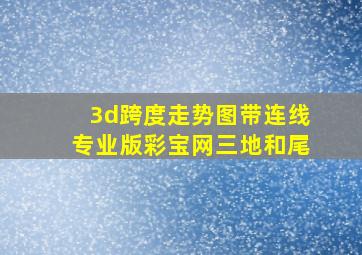 3d跨度走势图带连线
专业版彩宝网三地和尾